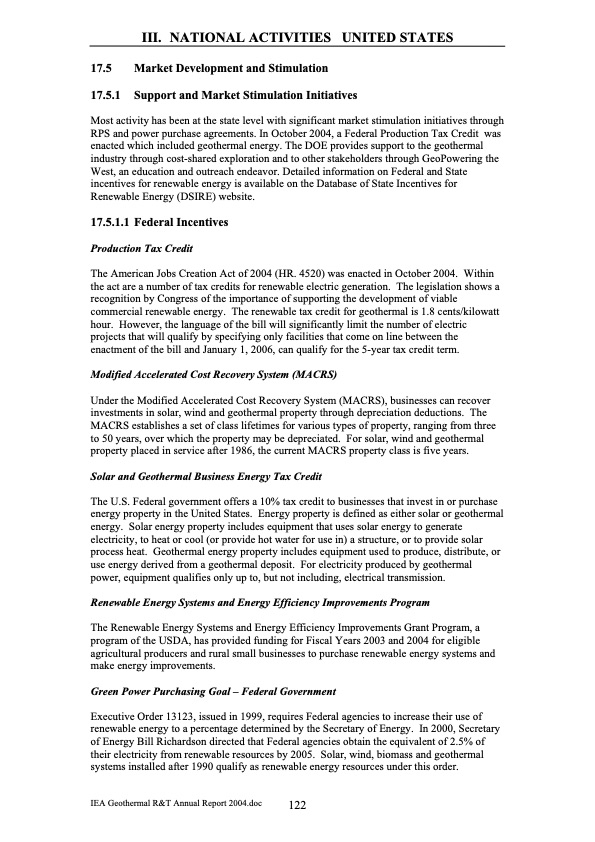 III. NATIONAL ACTIVITIES UNITED STATES

17.5 Market Development and Stimulation

17.5.1 Support and Market Stimulation Initiatives

Most activity has been at the state level with significant market stimulation initiatives through RPS and power purchase agreements. In October 2004, a Federal Production Tax Credit was enacted which included geothermal energy. The DOE provides support to the geothermal industry through cost-shared exploration and to other stakeholders through GeoPowering the West, an education and outreach endeavor. Detailed information on Federal and State incentives for renewable energy is available on the Database of State Incentives for Renewable Energy (DSIRE) website.

17.5.1.1 Federal Incentives

Production Tax Credit

The American Jobs Creation Act of 2004 (HR. 4520) was enacted in October 2004. Within the act are a number of tax credits for renewable electric generation. The legislation shows a recognition by Congress of the importance of supporting the development of viable commercial renewable energy. The renewable tax credit for geothermal is 1.8 cents/kilowatt hour. However, the language of the bill will significantly limit the number of electric projects that will qualify by specifying only facilities that come on line between the enactment of the bill and January 1, 2006, can qualify for the 5-year tax credit term.

Modified Accelerated Cost Recovery System (MACRS)

Under the Modified Accelerated Cost Recovery System (MACRS), businesses can recover investments in solar, wind and geothermal property through depreciation deductions. The MACRS establishes a set of class lifetimes for various types of property, ranging from three to 50 years, over which the property may be depreciated. For solar, wind and geothermal property placed in service after 1986, the current MACRS property class is five years.

Solar and Geothermal Business Energy Tax Credit

The U.S. Federal government offers a 10% tax credit to businesses that invest in or purchase energy property in the United States. Energy property is defined as either solar or geothermal energy. Solar energy property includes equipment that uses solar energy to generate electricity, to heat or cool (or provide hot water for use in) a structure, or to provide solar process heat. Geothermal energy property includes equipment used to produce, distribute, or use energy derived from a geothermal deposit. For electricity produced by geothermal power, equipment qualifies only up to, but not including, electrical transmission.

Renewable Energy Systems and Energy Efficiency Improvements Program

The Renewable Energy Systems and Energy Efficiency Improvements Grant Program, a program of the USDA, has provided funding for Fiscal Years 2003 and 2004 for eligible agricultural producers and rural small businesses to purchase renewable energy systems and make energy improvements.

Green Power Purchasing Goal – Federal Government

Executive Order 13123, issued in 1999, requires Federal agencies to increase their use of renewable energy to a percentage determined by the Secretary of Energy. In 2000, Secretary of Energy Bill Richardson directed that Federal agencies obtain the equivalent of 2.5% of their electricity from renewable resources by 2005. Solar, wind, biomass and geothermal systems installed after 1990 qualify as renewable energy resources under this order.

IEA Geothermal R&T Annual Report 2004.doc 122